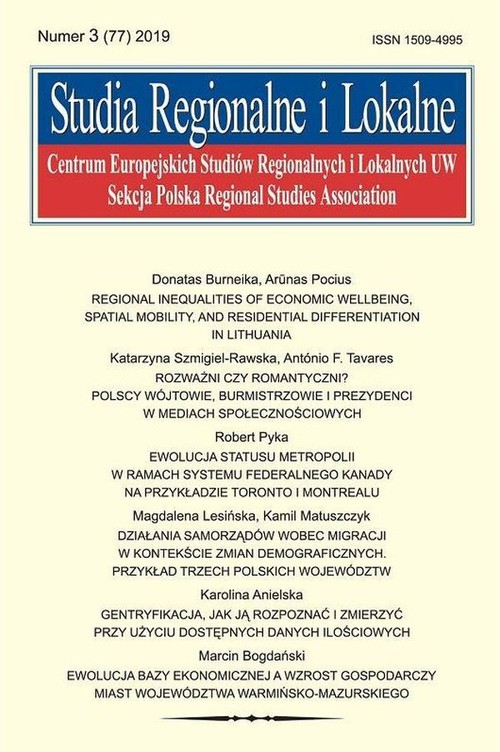 Numer 3 (77) 2019

ISSN 1509-4995

Studia Regionalne i Lokalne

Centrum Europejskich Studiów Regionalnych i Lokalnych UW
Sekcja Polska Regional Studies Association

Donatas Burneika, Arūnas Pocius
REGIONAL INEQUALITIES OF ECONOMIC WELLBEING, SPATIAL MOBILITY, AND RESIDENTIAL DIFFERENTIATION IN LITHUANIA

Katarzyna Szmigiel-Rawska, António F. Tavares
ROZWAŻNI CZY ROMANTYCZNI? POLSCY WÓJTOWIE, BURMISTRZOWIE I PREZYDENCI W MEDIACH SPOŁECZNOŚCIOWYCH

Robert Pyka
EWOLUCJA STATUSU METROPOLII W RAMACH SYSTEMU FEDERALNEGO KANADY NA PRZYKŁADZIE TORONTO I MONTREALU

Magdalena Lesińska, Kamil Matuszczyk
DZIAŁANIA SAMORZĄDÓW WOBEC MIGRACJI W KONTEKŚCIE ZMIAN DEMOGRAFICZNYCH. PRZYKŁAD TRZECH POLSKICH WOJEWÓDZTW

Karolina Anielska
GENTRYFIKACJA, JAK JĄ ROZPOZNAĆ I ZMIERZYĆ PRZY UŻYCIU DOSTĘPNYCH DANYCH ILOŚCIOWYCH

Marcin Bogdański
EWOLUCJA BAZY EKONOMICZNEJ A WZROST GOSPODARCZY MIAST WOJEWÓDZTWA WARMIŃSKO-MAZURSKIEGO